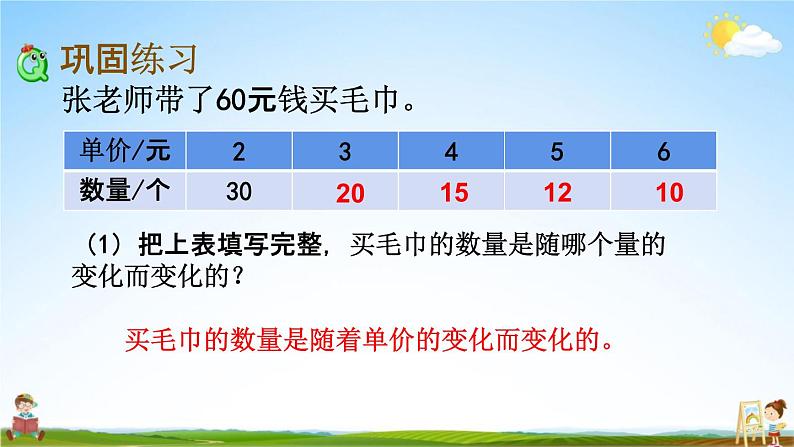 巩固练习

张老师带了60元钱买毛巾。

| 单价/元 | 2 | 3 | 4 | 5 | 6 |
|---|---|---|---|---|---|
| 数量/个 | 30 | 20 | 15 | 12 | 10 |

（1）把上表填写完整，买毛巾的数量是随哪个量的变化而变化的？

买毛巾的数量是随着单价的变化而变化的。